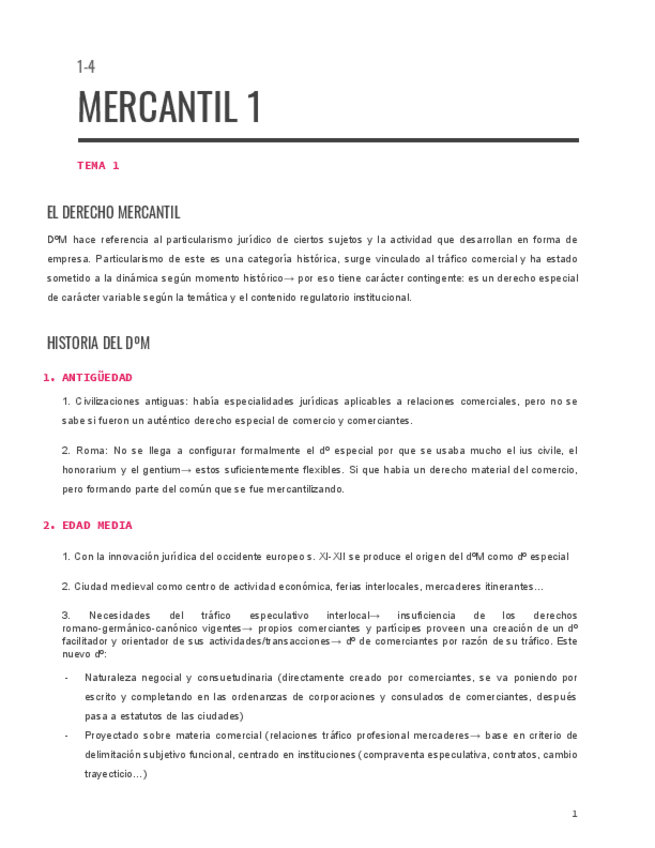 1-4

MERCANTIL 1

TEMA 1

EL DERECHO MERCANTIL

DºM hace referencia al particularismo jurídico de ciertos sujetos y la actividad que desarrollan en forma de empresa. Particularismo de este es una categoría histórica, surge vinculado al tráfico comercial y ha estado sometido a la dinámica según momento histórico→ por eso tiene carácter contingente: es un derecho especial de carácter variable según la temática y el contenido regulatorio institucional.

HISTORIA DEL DºM

1. ANTIGÜEDAD

1. Civilizaciones antiguas: había especialidades jurídicas aplicables a relaciones comerciales, pero no se sabe si fueron un auténtico derecho especial de comercio y comerciantes.

2. Roma: No se llega a configurar formalmente el dº especial por que se usaba mucho el ius civile, el honorarium y el gentium→ estos suficientemente flexibles. Si que habia un derecho material del comercio, pero formando parte del común que se fue mercantilizando.

2. EDAD MEDIA

1. Con la innovación jurídica del occidente europeo s. XI-XII se produce el origen del dºM como dº especial

2. Ciudad medieval como centro de actividad económica, ferias interlocales, mercaderes itinerantes…

3. Necesidades del tráfico especulativo interlocal→ insuficiencia de los derechos romano-germánico-canónico vigentes→ propios comerciantes y partícipes proveen una creación de un dº facilitador y orientador de sus actividades/transacciones→ dº de comerciantes por razón de su tráfico. Este nuevo dº:

- Naturaleza negocial y consuetudinaria (directamente creado por comerciantes, se va poniendo por escrito y completando en las ordenanzas de corporaciones y consulados de comerciantes, después pasa a estatutos de las ciudades)
- Proyectado sobre materia comercial (relaciones tráfico profesional mercaderes→ base en criterio de delimitación subjetivo funcional, centrado en instituciones (compraventa especulativa, contratos, cambio trayecticio…)

1